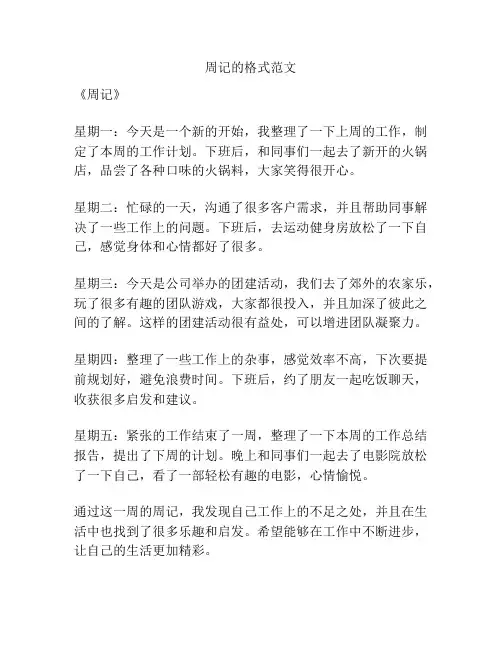 周记的格式范文

《周记》

星期一：今天是一个新的开始，我整理了一下上周的工作，制定了本周的工作计划。下班后，和同事们一起去了新开的火锅店，品尝了各种口味的火锅料，大家笑得很开心。

星期二：忙碌的一天，沟通了很多客户需求，并且帮助同事解决了一些工作上的问题。下班后，去运动健身房放松了一下自己，感觉身体和心情都好了很多。

星期三：今天是公司举办的团建活动，我们去了郊外的农家乐，玩了很多有趣的团队游戏，大家都很投入，并且加深了彼此之间的了解。这样的团建活动很有益处，可以增进团队凝聚力。

星期四：整理了一些工作上的杂事，感觉效率不高，下次要提前规划好，避免浪费时间。下班后，约了朋友一起吃饭聊天，收获很多启发和建议。

星期五：紧张的工作结束了一周，整理了一下本周的工作总结报告，提出了下周的计划。晚上和同事们一起去了电影院放松了一下自己，看了一部轻松有趣的电影，心情愉悦。

通过这一周的周记，我发现自己工作上的不足之处，并且在生活中也找到了很多乐趣和启发。希望能够在工作中不断进步，让自己的生活更加精彩。